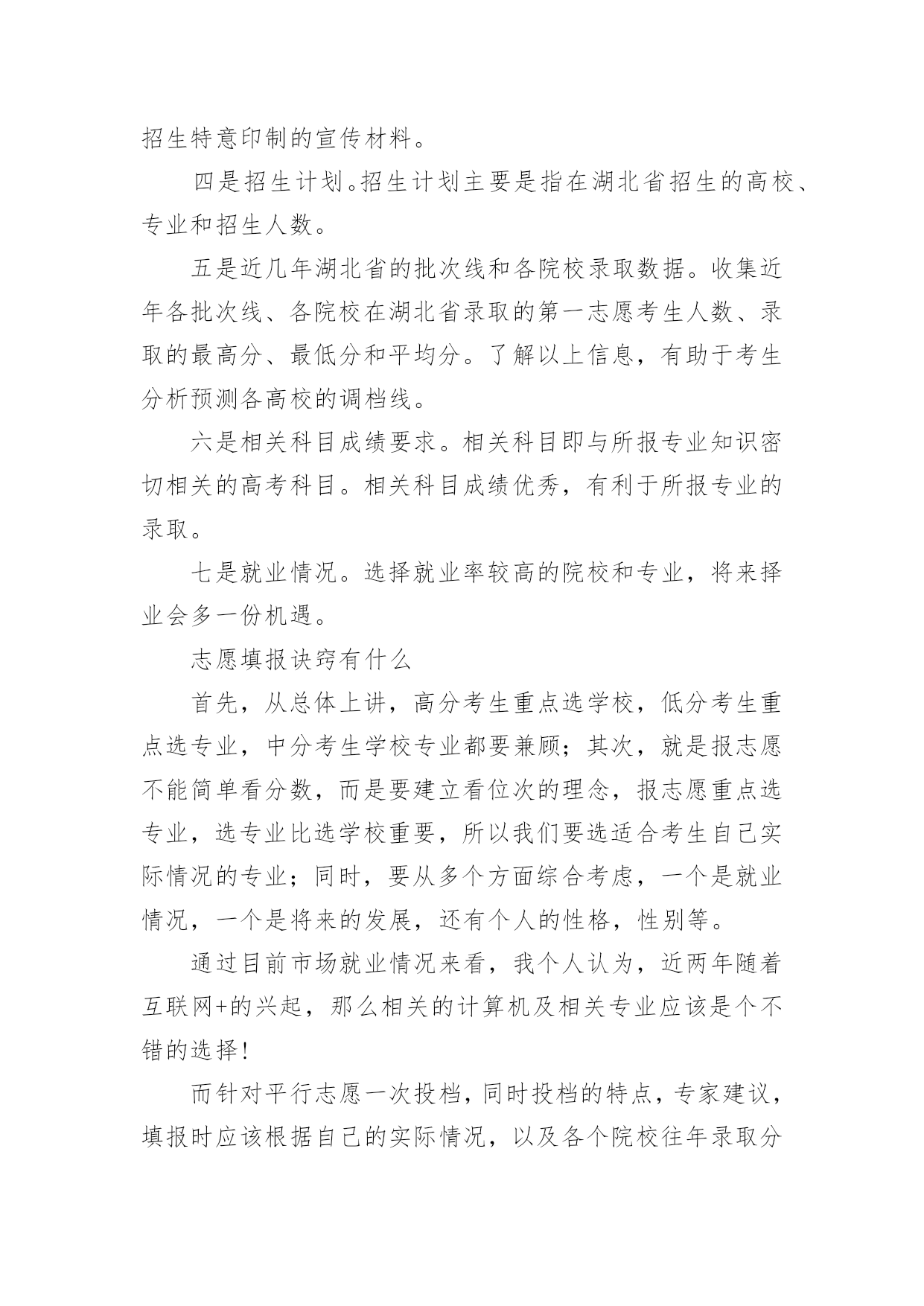 招生特意印制的宣传材料。

四是招生计划。招生计划主要是指在湖北省招生的高校、专业和招生人数。

五是近几年湖北省的批次线和各院校录取数据。收集近年各批次线、各院校在湖北省录取的第一志愿考生人数、录取的最高分、最低分和平均分。了解以上信息，有助于考生分析预测各高校的调档线。

六是相关科目成绩要求。相关科目即与所报专业知识密切相关的高考科目。相关科目成绩优秀，有利于所报专业的录取。

七是就业情况。选择就业率较高的院校和专业，将来择业会多一份机遇。

志愿填报诀窍有什么

首先，从总体上讲，高分考生重点选学校，低分考生重点选专业，中分考生学校专业都要兼顾；其次，就是报志愿不能简单看分数，而是要建立看位次的理念，报志愿重点选专业，选专业比选学校重要，所以我们要选适合考生自己实际情况的专业；同时，要从多个方面综合考虑，一个是就业情况，一个是将来的发展，还有个人的性格，性别等。

通过目前市场就业情况来看，我个人认为，近两年随着互联网+的兴起，那么相关的计算机及相关专业应该是个不错的选择！

而针对平行志愿一次投档，同时投档的特点，专家建议，填报时应该根据自己的实际情况，以及各个院校往年录取分